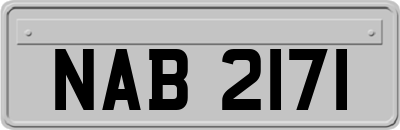 NAB 2171